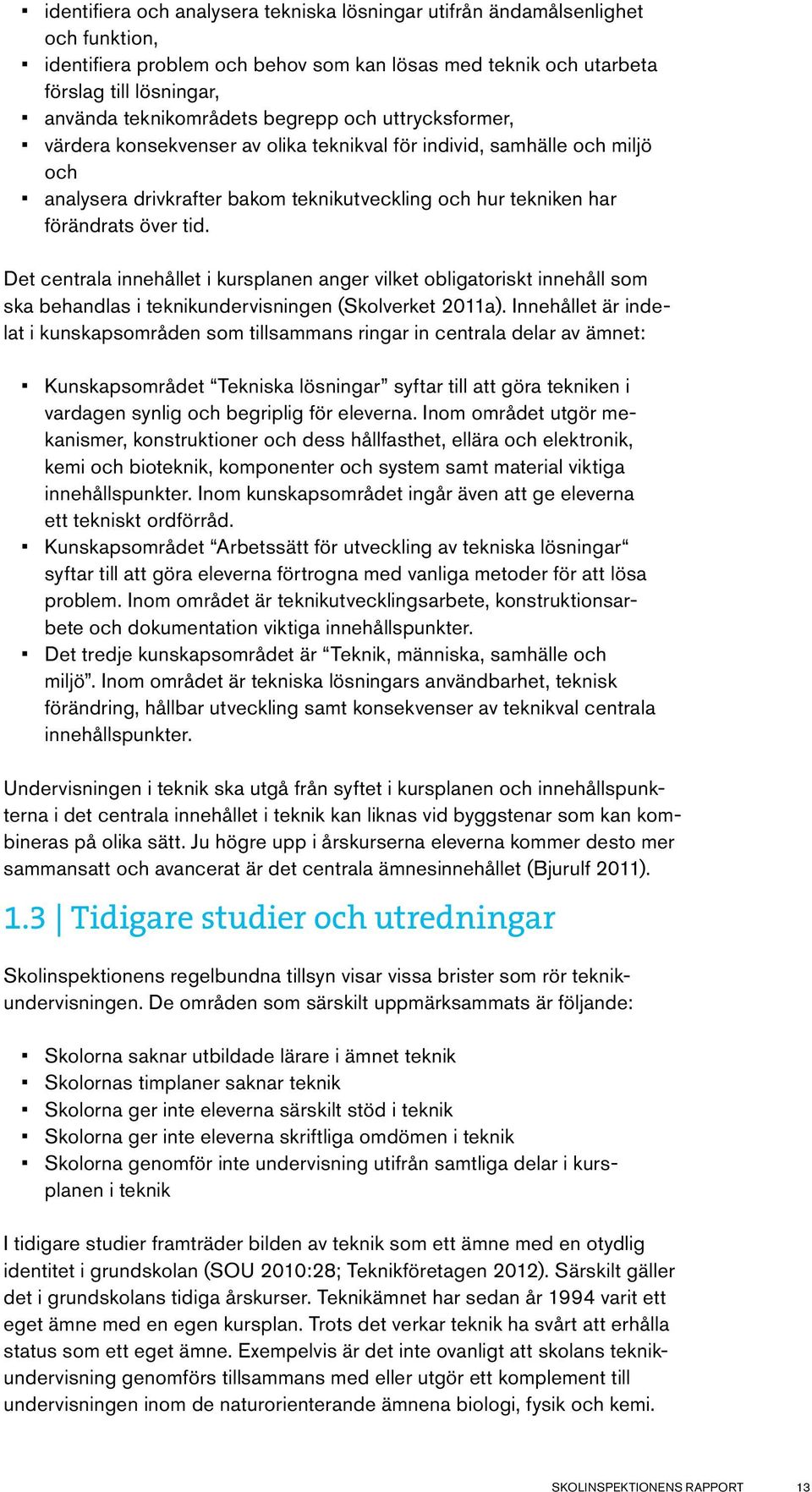 ▪ identifiera och analysera tekniska lösningar utifrån ändamålsenlighet och funktion,
▪ identifiera problem och behov som kan lösas med teknik och utarbeta förslag till lösningar,
▪ använda teknikområdets begrepp och uttrycksformer,
▪ värdera konsekvenser av olika teknikval för individ, samhälle och miljö och
▪ analysera drivkrafter bakom teknikutveckling och hur tekniken har förändrats över tid.

Det centrala innehållet i kursplanen anger vilket obligatoriskt innehåll som ska behandlas i teknikundervisningen (Skolverket 2011a). Innehållet är indelat i kunskapsområden som tillsammans ringar in centrala delar av ämnet:

▪ Kunskapsområdet “Tekniska lösningar” syftar till att göra tekniken i vardagen synlig och begriplig för eleverna. Inom området utgör mekanismer, konstruktioner och dess hållfasthet, ellära och elektronik, kemi och bioteknik, komponenter och system samt material viktiga innehållspunkter. Inom kunskapsområdet ingår även att ge eleverna ett tekniskt ordförråd.
▪ Kunskapsområdet “Arbetssätt för utveckling av tekniska lösningar“ syftar till att göra eleverna förtrogna med vanliga metoder för att lösa problem. Inom området är teknikutvecklingsarbete, konstruktionsarbete och dokumentation viktiga innehållspunkter.
▪ Det tredje kunskapsområdet är “Teknik, människa, samhälle och miljö”. Inom området är tekniska lösningars användbarhet, teknisk förändring, hållbar utveckling samt konsekvenser av teknikval centrala innehållspunkter.

Undervisningen i teknik ska utgå från syftet i kursplanen och innehållspunkterna i det centrala innehållet i teknik kan liknas vid byggstenar som kan kombineras på olika sätt. Ju högre upp i årskurserna eleverna kommer desto mer sammansatt och avancerat är det centrala ämnesinnehållet (Bjurulf 2011).

1.3 | Tidigare studier och utredningar

Skolinspektionens regelbundna tillsyn visar vissa brister som rör teknikundervisningen. De områden som särskilt uppmärksammats är följande:

▪ Skolorna saknar utbildade lärare i ämnet teknik
▪ Skolornas timplaner saknar teknik
▪ Skolorna ger inte eleverna särskilt stöd i teknik
▪ Skolorna ger inte eleverna skriftliga omdömen i teknik
▪ Skolorna genomför inte undervisning utifrån samtliga delar i kursplanen i teknik

I tidigare studier framträder bilden av teknik som ett ämne med en otydlig identitet i grundskolan (SOU 2010:28; Teknikföretagen 2012). Särskilt gäller det i grundskolans tidiga årskurser. Teknikämnet har sedan år 1994 varit ett eget ämne med en egen kursplan. Trots det verkar teknik ha svårt att erhålla status som ett eget ämne. Exempelvis är det inte ovanligt att skolans teknikundervisning genomförs tillsammans med eller utgör ett komplement till undervisningen inom de naturorienterande ämnena biologi, fysik och kemi.

SKOLINSPEKTIONENS RAPPORT 13